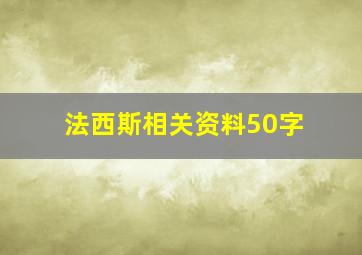 法西斯相关资料50字